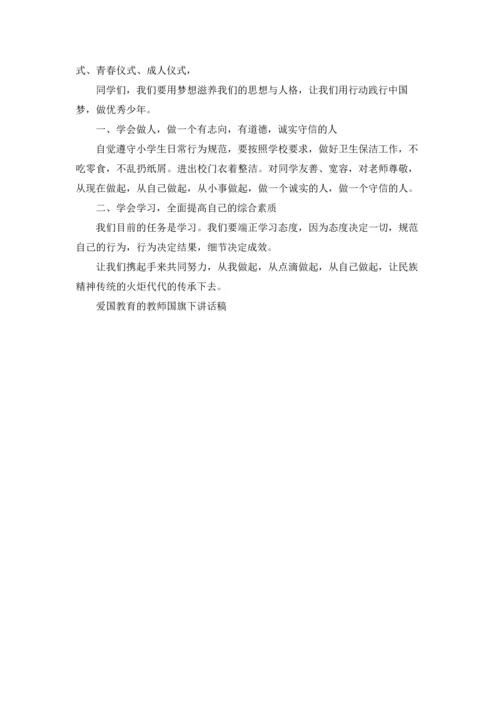 式、青春仪式、成人仪式，

同学们，我们要用梦想滋养我们的思想与人格，让我们用行动践行中国梦，做优秀少年。

一、学会做人，做一个有志向，有道德，诚实守信的人

自觉遵守小学生日常行为规范，要按照学校要求，做好卫生保洁工作，不吃零食，不乱扔纸屑。进出校门衣着整洁。对同学友善、宽容，对老师尊敬，从现在做起，从自己做起，从小事做起，做一个诚实的人，做一个守信的人。

二、学会学习，全面提高自己的综合素质

我们目前的任务是学习。我们要端正学习态度，因为态度决定一切，规范自己的行为，行为决定结果，细节决定成效。

让我们携起手来共同努力，从我做起，从点滴做起，从自己做起，让民族精神传统的火炬代代的传承下去。

爱国教育的教师国旗下讲话稿